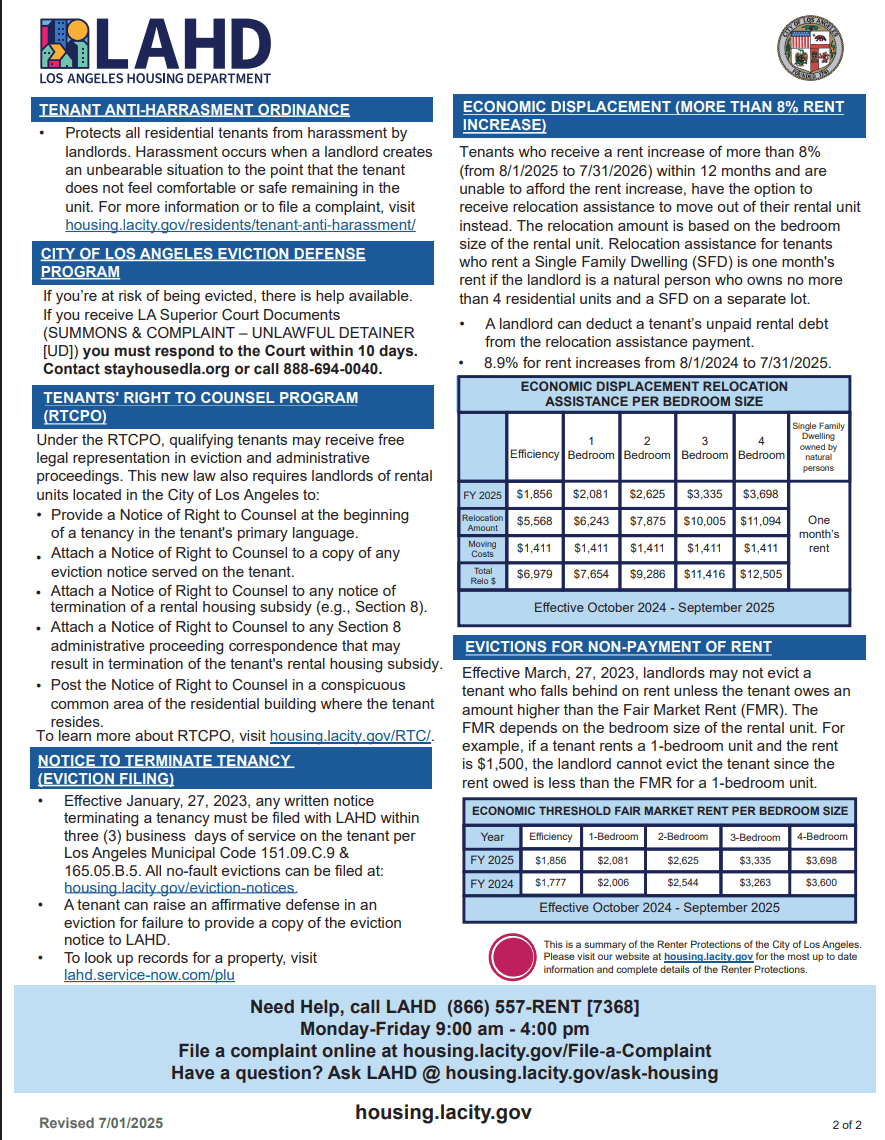 LAHD
LOS ANGELES HOUSING DEPARTMENT

TENANT ANTI-HARRASMENT ORDINANCE

• Protects all residential tenants from harassment by landlords. Harassment occurs when a landlord creates an unbearable situation to the point that the tenant does not feel comfortable or safe remaining in the unit. For more information or to file a complaint, visit housing.lacity.gov/residents/tenant-anti-harassment/

CITY OF LOS ANGELES EVICTION DEFENSE PROGRAM

If you're at risk of being evicted, there is help available. If you receive LA Superior Court Documents (SUMMONS & COMPLAINT – UNLAWFUL DETAINER [UD]) you must respond to the Court within 10 days. Contact stayhousedla.org or call 888-694-0040.

TENANTS' RIGHT TO COUNSEL PROGRAM (RTCPO)

Under the RTCPO, qualifying tenants may receive free legal representation in eviction and administrative proceedings. This new law also requires landlords of rental units located in the City of Los Angeles to:
• Provide a Notice of Right to Counsel at the beginning of a tenancy in the tenant's primary language.
• Attach a Notice of Right to Counsel to a copy of any eviction notice served on the tenant.
• Attach a Notice of Right to Counsel to any notice of termination of a rental housing subsidy (e.g., Section 8).
• Attach a Notice of Right to Counsel to any Section 8 administrative proceeding correspondence that may result in termination of the tenant's rental housing subsidy.
• Post the Notice of Right to Counsel in a conspicuous common area of the residential building where the tenant resides.
To learn more about RTCPO, visit housing.lacity.gov/RTC/.

NOTICE TO TERMINATE TENANCY (EVICTION FILING)

• Effective January, 27, 2023, any written notice terminating a tenancy must be filed with LAHD within three (3) business days of service on the tenant per Los Angeles Municipal Code 151.09.C.9 & 165.05.B.5. All no-fault evictions can be filed at: housing.lacity.gov/eviction-notices.
• A tenant can raise an affirmative defense in an eviction for failure to provide a copy of the eviction notice to LAHD.
• To look up records for a property, visit lahd.service-now.com/plu

ECONOMIC DISPLACEMENT (MORE THAN 8% RENT INCREASE)

Tenants who receive a rent increase of more than 8% (from 8/1/2025 to 7/31/2026) within 12 months and are unable to afford the rent increase, have the option to receive relocation assistance to move out of their rental unit instead. The relocation amount is based on the bedroom size of the rental unit. Relocation assistance for tenants who rent a Single Family Dwelling (SFD) is one month's rent if the landlord is a natural person who owns no more than 4 residential units and a SFD on a separate lot.

• A landlord can deduct a tenant's unpaid rental debt from the relocation assistance payment.
• 8.9% for rent increases from 8/1/2024 to 7/31/2025.

ECONOMIC DISPLACEMENT RELOCATION ASSISTANCE PER BEDROOM SIZE

| | Efficiency | 1 Bedroom | 2 Bedroom | 3 Bedroom | 4 Bedroom | Single Family Dwelling owned by natural persons |
|---|---|---|---|---|---|---|
| FY 2025 | $1,856 | $2,081 | $2,625 | $3,335 | $3,698 | One month's rent |
| Relocation Amount | $5,568 | $6,243 | $7,875 | $10,005 | $11,094 | |
| Moving Costs | $1,411 | $1,411 | $1,411 | $1,411 | $1,411 | |
| Total Relo $ | $6,979 | $7,654 | $9,286 | $11,416 | $12,505 | |

Effective October 2024 - September 2025

EVICTIONS FOR NON-PAYMENT OF RENT

Effective March, 27, 2023, landlords may not evict a tenant who falls behind on rent unless the tenant owes an amount higher than the Fair Market Rent (FMR). The FMR depends on the bedroom size of the rental unit. For example, if a tenant rents a 1-bedroom unit and the rent is $1,500, the landlord cannot evict the tenant since the rent owed is less than the FMR for a 1-bedroom unit.

ECONOMIC THRESHOLD FAIR MARKET RENT PER BEDROOM SIZE

| Year | Efficiency | 1-Bedroom | 2-Bedroom | 3-Bedroom | 4-Bedroom |
|---|---|---|---|---|---|
| FY 2025 | $1,856 | $2,081 | $2,625 | $3,335 | $3,698 |
| FY 2024 | $1,777 | $2,006 | $2,544 | $3,263 | $3,600 |

Effective October 2024 - September 2025

This is a summary of the Renter Protections of the City of Los Angeles. Please visit our website at housing.lacity.gov for the most up to date information and complete details of the Renter Protections.

Need Help, call LAHD (866) 557-RENT [7368]
Monday-Friday 9:00 am - 4:00 pm
File a complaint online at housing.lacity.gov/File-a-Complaint
Have a question? Ask LAHD @ housing.lacity.gov/ask-housing

Revised 7/01/2025
housing.lacity.gov
2 of 2